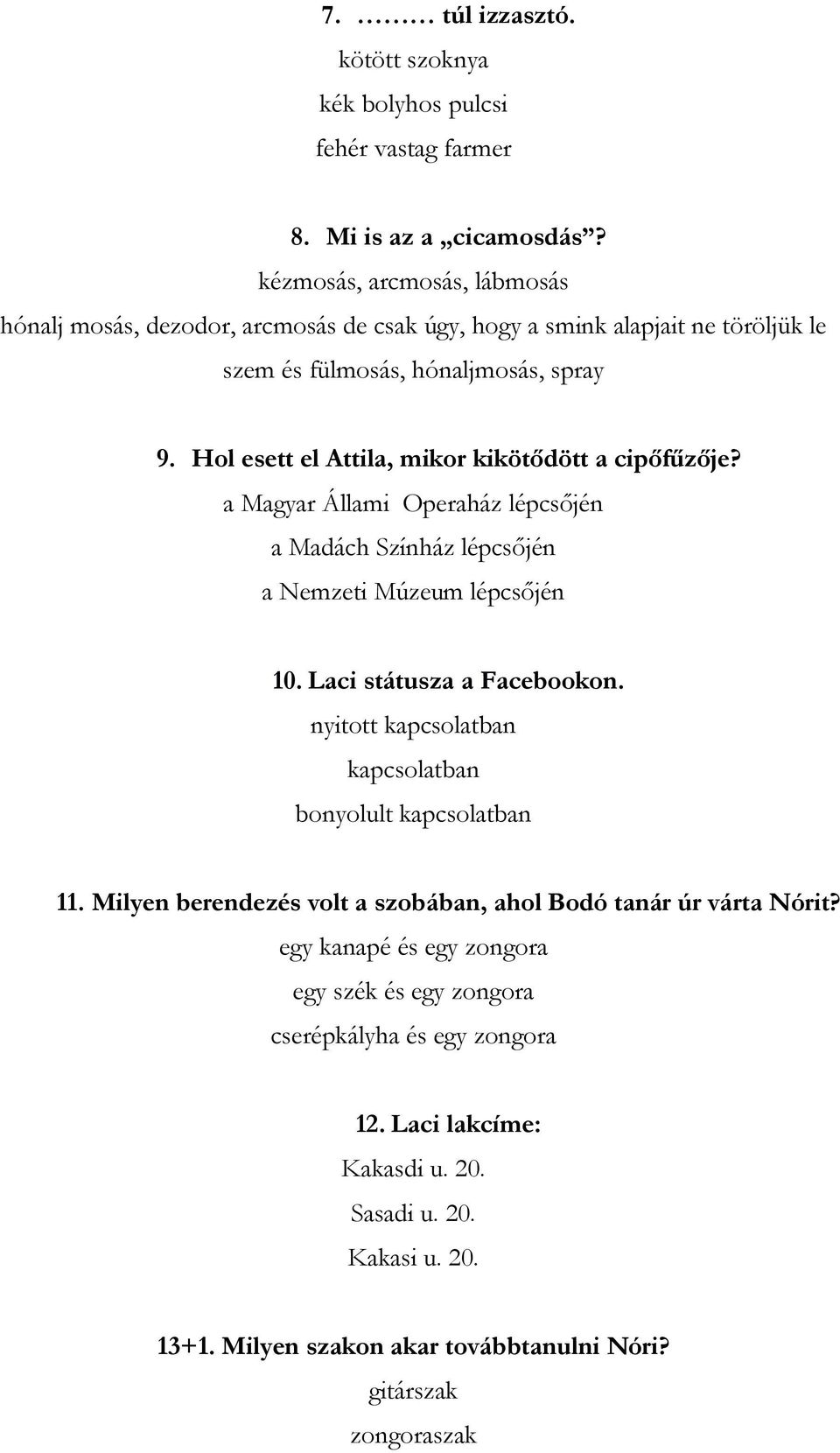 7. ……… túl izzasztó.
kötött szoknya
kék bolyhos pulcsi
fehér vastag farmer

8. Mi is az a „cicamosdás”?
kézmosás, arcmosás, lábmosás
hónalj mosás, dezodor, arcmosás de csak úgy, hogy a smink alapjait ne töröljük le
szem és fülmosás, hónaljmosás, spray

9. Hol esett el Attila, mikor kikötődött a cipőfűzője?
a Magyar Állami Operaház lépcsőjén
a Madách Színház lépcsőjén
a Nemzeti Múzeum lépcsőjén

10. Laci státusza a Facebookon.
nyitott kapcsolatban
kapcsolatban
bonyolult kapcsolatban

11. Milyen berendezés volt a szobában, ahol Bodó tanár úr várta Nórit?
egy kanapé és egy zongora
egy szék és egy zongora
cserépkályha és egy zongora

12. Laci lakcíme:
Kakasdi u. 20.
Sasadi u. 20.
Kakasi u. 20.

13+1. Milyen szakon akar továbbtanulni Nóri?
gitárszak
zongoraszak